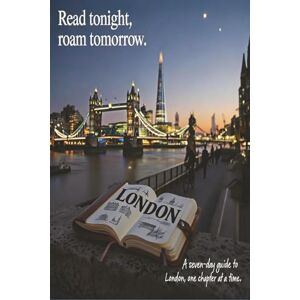 Read tonight,
roam tomorrow.

LONDON

A seven-day guide to London, one chapter at a time.